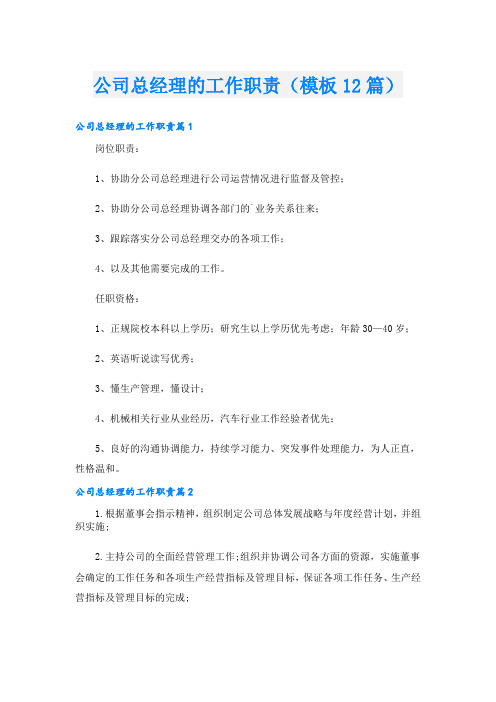 公司总经理的工作职责（模板12篇）

公司总经理的工作职责篇1

岗位职责：

1、协助分公司总经理进行公司运营情况进行监督及管控；

2、协助分公司总经理协调各部门的`业务关系往来；

3、跟踪落实分公司总经理交办的各项工作；

4、以及其他需要完成的工作。

任职资格：

1、正规院校本科以上学历；研究生以上学历优先考虑；年龄30—40岁；

2、英语听说读写优秀；

3、懂生产管理，懂设计；

4、机械相关行业从业经历，汽车行业工作经验者优先；

5、良好的沟通协调能力，持续学习能力、突发事件处理能力，为人正直，性格温和。

公司总经理的工作职责篇2

1.根据董事会指示精神，组织制定公司总体发展战略与年度经营计划，并组织实施；

2.主持公司的全面经营管理工作；组织并协调公司各方面的资源，实施董事会确定的工作任务和各项生产经营指标及管理目标，保证各项工作任务、生产经营指标及管理目标的完成；